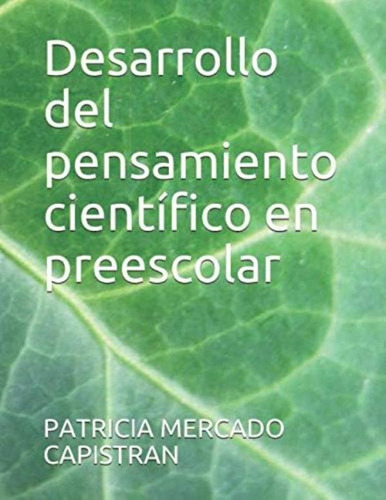 Desarrollo del pensamiento científico en preescolar

PATRICIA MERCADO CAPISTRAN